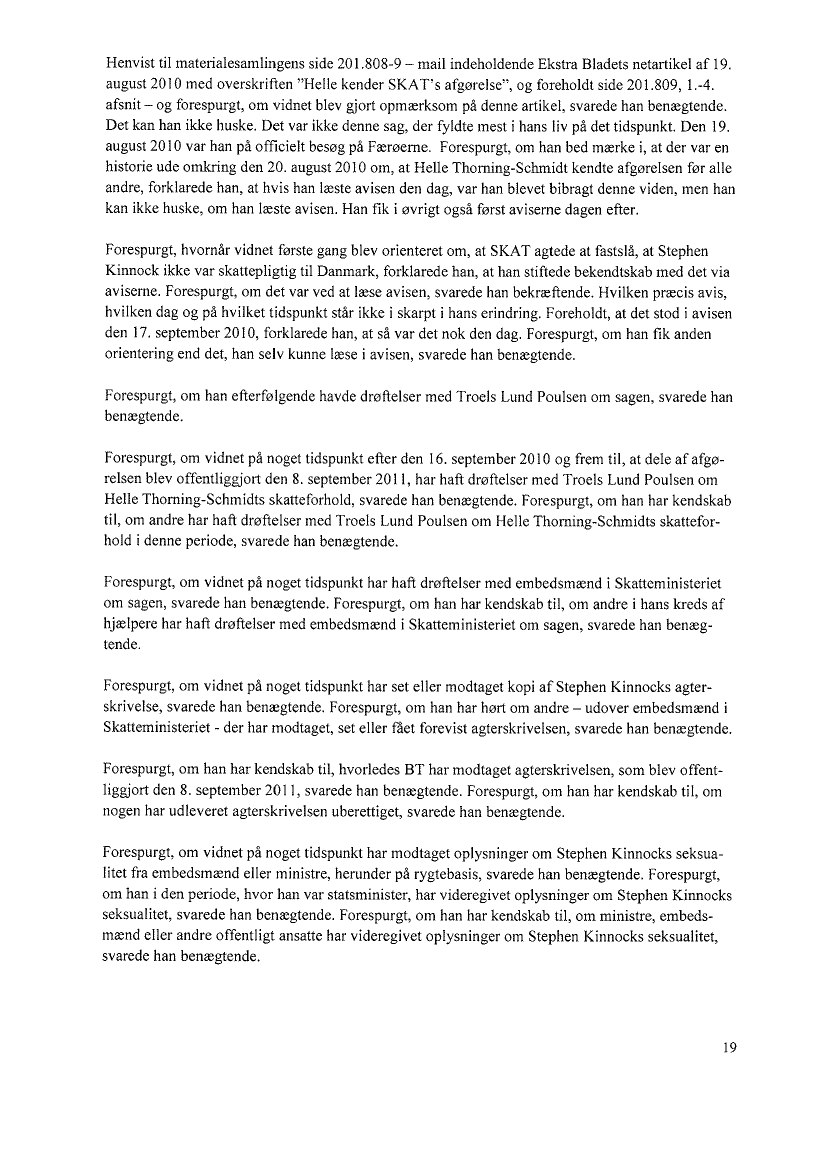 Henvist til materialesamlingens side 201.808-9 – mail indeholdende Ekstra Bladets netartikel af 19. august 2010 med overskriften "Helle kender SKAT's afgørelse", og foreholdt side 201.809, 1.-4. afsnit – og forespurgt, om vidnet blev gjort opmærksom på denne artikel, svarede han benægtende. Det kan han ikke huske. Det var ikke denne sag, der fyldte mest i hans liv på det tidspunkt. Den 19. august 2010 var han på officielt besøg på Færøerne. Forespurgt, om han bed mærke i, at der var en historie ude omkring den 20. august 2010 om, at Helle Thorning-Schmidt kendte afgørelsen før alle andre, forklarede han, at hvis han læste avisen den dag, var han blevet bibragt denne viden, men han kan ikke huske, om han læste avisen. Han fik i øvrigt også først aviserne dagen efter.

Forespurgt, hvornår vidnet første gang blev orienteret om, at SKAT agtede at fastslå, at Stephen Kinnock ikke var skattepligtig til Danmark, forklarede han, at han stiftede bekendtskab med det via aviserne. Forespurgt, om det var ved at læse avisen, svarede han bekræftende. Hvilken præcis avis, hvilken dag og på hvilket tidspunkt står ikke i skarpt i hans erindring. Foreholdt, at det stod i avisen den 17. september 2010, forklarede han, at så var det nok den dag. Forespurgt, om han fik anden orientering end det, han selv kunne læse i avisen, svarede han benægtende.

Forespurgt, om han efterfølgende havde drøftelser med Troels Lund Poulsen om sagen, svarede han benægtende.

Forespurgt, om vidnet på noget tidspunkt efter den 16. september 2010 og frem til, at dele af afgørelsen blev offentliggjort den 8. september 2011, har haft drøftelser med Troels Lund Poulsen om Helle Thorning-Schmidts skatteforhold, svarede han benægtende. Forespurgt, om han har kendskab til, om andre har haft drøftelser med Troels Lund Poulsen om Helle Thorning-Schmidts skatteforhold i denne periode, svarede han benægtende.

Forespurgt, om vidnet på noget tidspunkt har haft drøftelser med embedsmænd i Skatteministeriet om sagen, svarede han benægtende. Forespurgt, om han har kendskab til, om andre i hans kreds af hjælpere har haft drøftelser med embedsmænd i Skatteministeriet om sagen, svarede han benægtende.

Forespurgt, om vidnet på noget tidspunkt har set eller modtaget kopi af Stephen Kinnocks agterskrivelse, svarede han benægtende. Forespurgt, om han har hørt om andre – udover embedsmænd i Skatteministeriet - der har modtaget, set eller fået forevist agterskrivelsen, svarede han benægtende.

Forespurgt, om han har kendskab til, hvorledes BT har modtaget agterskrivelsen, som blev offentliggjort den 8. september 2011, svarede han benægtende. Forespurgt, om han har kendskab til, om nogen har udleveret agterskrivelsen uberettiget, svarede han benægtende.

Forespurgt, om vidnet på noget tidspunkt har modtaget oplysninger om Stephen Kinnocks seksualitet fra embedsmænd eller ministre, herunder på rygtebasis, svarede han benægtende. Forespurgt, om han i den periode, hvor han var statsminister, har videregivet oplysninger om Stephen Kinnocks seksualitet, svarede han benægtende. Forespurgt, om han har kendskab til, om ministre, embedsmænd eller andre offentligt ansatte har videregivet oplysninger om Stephen Kinnocks seksualitet, svarede han benægtende.

19